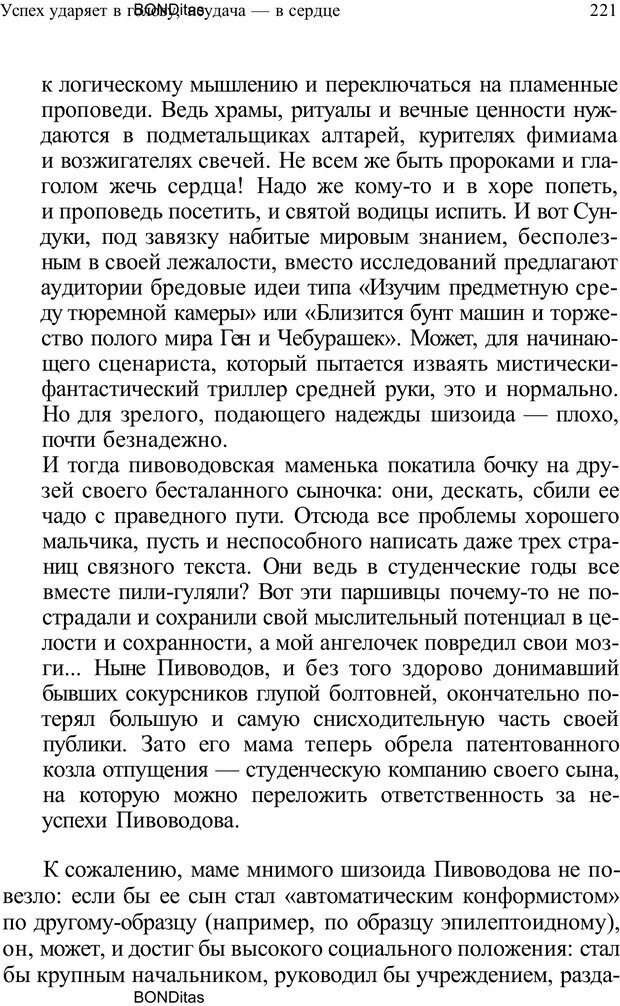 Успех ударяет в голову, неудача — в сердце BONDitas 221

к логическому мышлению и переключаться на пламенные проповеди. Ведь храмы, ритуалы и вечные ценности нуждаются в подметальщиках алтарей, курителях фимиама и возжигателях свечей. Не всем же быть пророками и глаголом жечь сердца! Надо же кому-то и в хоре попеть, и проповедь посетить, и святой водицы испить. И вот Сундуки, под завязку набитые мировым знанием, бесполезным в своей лежалости, вместо исследований предлагают аудитории бредовые идеи типа «Изучим предметную среду тюремной камеры» или «Близится бунт машин и торжество полого мира Ген и Чебурашек». Может, для начинающего сценариста, который пытается изваять мистически-фантастический триллер средней руки, это и нормально. Но для зрелого, подающего надежды шизоида — плохо, почти безнадежно.
И тогда пивоводовская маменька покатила бочку на друзей своего бесталанного сыночка: они, дескать, сбили ее чадо с праведного пути. Отсюда все проблемы хорошего мальчика, пусть и неспособного написать даже трех страниц связного текста. Они ведь в студенческие годы все вместе пили-гуляли? Вот эти паршивцы почему-то не пострадали и сохранили свой мыслительный потенциал в целости и сохранности, а мой ангелочек повредил свои мозги... Ныне Пивоводов, и без того здорово донимавший бывших сокурсников глупой болтовней, окончательно потерял большую и самую снисходительную часть своей публики. Зато его мама теперь обрела патентованного козла отпущения — студенческую компанию своего сына, на которую можно переложить ответственность за неуспехи Пивоводова.

К сожалению, маме мнимого шизоида Пивоводова не повезло: если бы ее сын стал «автоматическим конформистом» по другому-образцу (например, по образцу эпилептоидному), он, может, и достиг бы высокого социального положения: стал бы крупным начальником, руководил бы учреждением, разда-
BONDitas